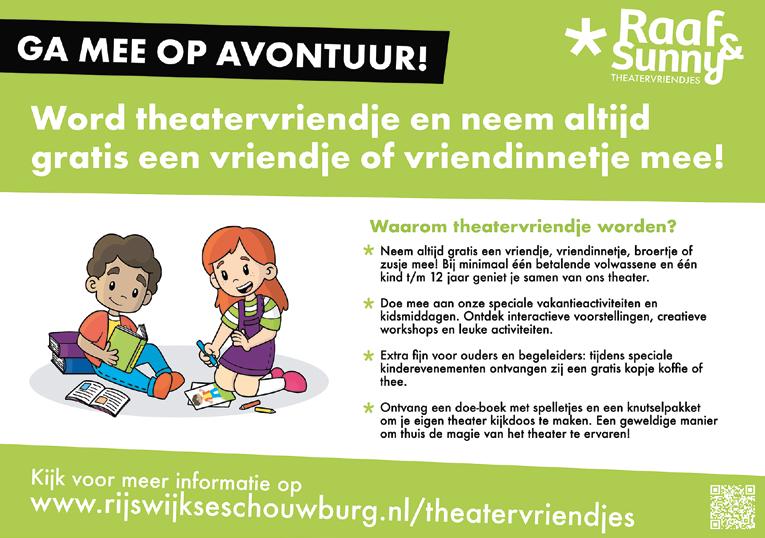 GA MEE OP AVONTUUR!

Raaf & Sunny
THEATERVRIENDJES

Word theatervriendje en neem altijd gratis een vriendje of vriendinnetje mee!

Waarom theatervriendje worden?

Neem altijd gratis een vriendje, vriendinnetje, broertje of zusje mee! Bij minimaal één betalende volwassene en één kind t/m 12 jaar geniet je samen van ons theater.

Doe mee aan onze speciale vakantieactiviteiten en kidsmiddagen. Ontdek interactieve voorstellingen, creatieve workshops en leuke activiteiten.

Extra fijn voor ouders en begeleiders: tijdens speciale kinderevenementen ontvangen zij een gratis kopje koffie of thee.

Ontvang een doe-boek met spelletjes en een knutselpakket om je eigen theater kijkdoos te maken. Een geweldige manier om thuis de magie van het theater te ervaren!

Kijk voor meer informatie op
www.rijswijkseschouwburg.nl/theatervriendjes